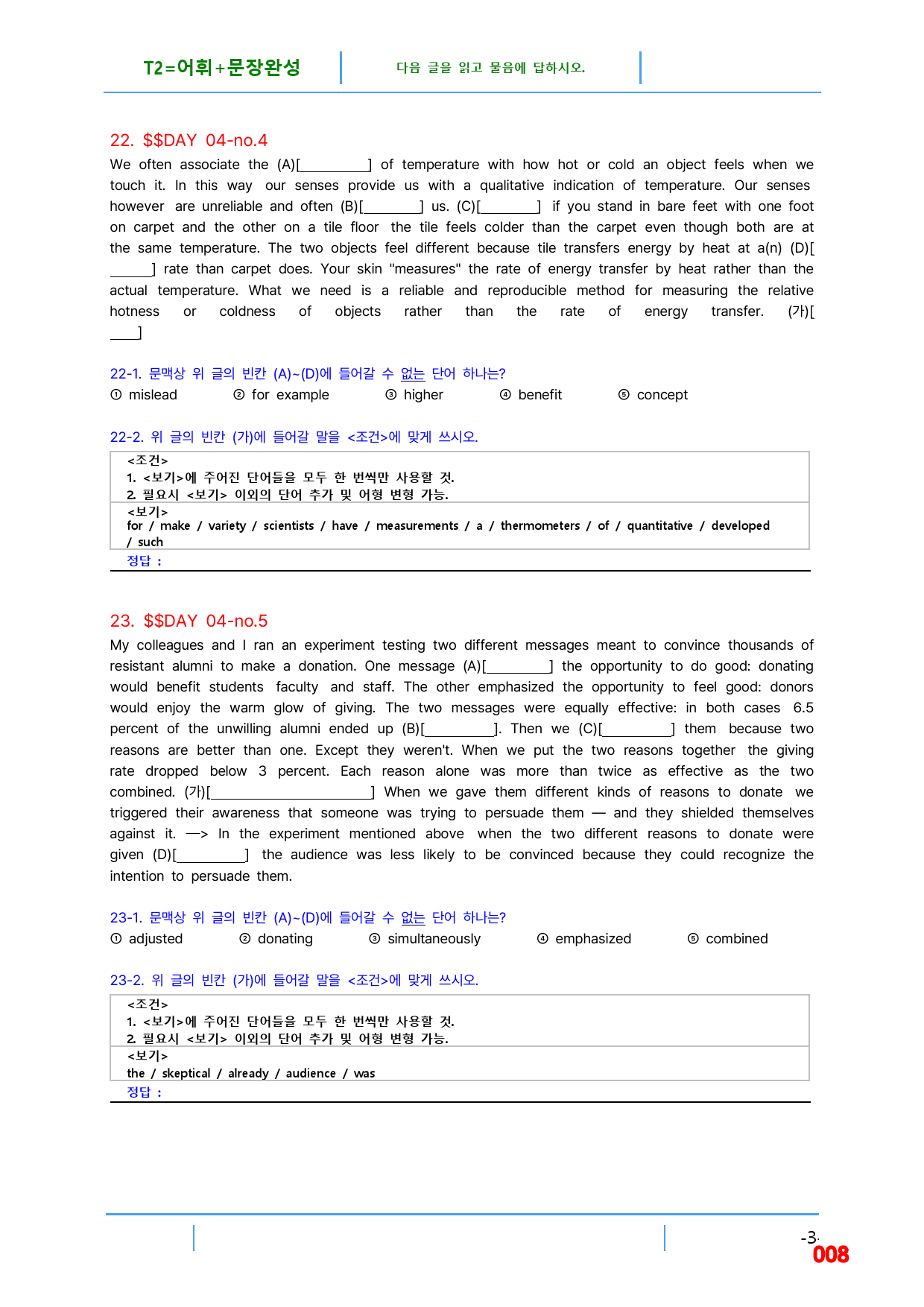 T2=어휘+문장완성

다음 글을 읽고 물음에 답하시오.

22. $$DAY 04-no.4

We often associate the (A)[____] of temperature with how hot or cold an object feels when we touch it. In this way our senses provide us with a qualitative indication of temperature. Our senses however are unreliable and often (B)[____] us. (C)[____] if you stand in bare feet with one foot on carpet and the other on a tile floor the tile feels colder than the carpet even though both are at the same temperature. The two objects feel different because tile transfers energy by heat at a(n) (D)[____] rate than carpet does. Your skin "measures" the rate of energy transfer by heat rather than the actual temperature. What we need is a reliable and reproducible method for measuring the relative hotness or coldness of objects rather than the rate of energy transfer. (가)[____]

22-1. 문맥상 위 글의 빈칸 (A)~(D)에 들어갈 수 없는 단어 하나는?
① mislead ② for example ③ higher ④ benefit ⑤ concept

22-2. 위 글의 빈칸 (가)에 들어갈 말을 <조건>에 맞게 쓰시오.

<조건>
1. <보기>에 주어진 단어들을 모두 한 번씩만 사용할 것.
2. 필요시 <보기> 이외의 단어 추가 및 어형 변형 가능.

<보기>
for / make / variety / scientists / have / measurements / a / thermometers / of / quantitative / developed / such

정답 :

23. $$DAY 04-no.5

My colleagues and I ran an experiment testing two different messages meant to convince thousands of resistant alumni to make a donation. One message (A)[____] the opportunity to do good: donating would benefit students faculty and staff. The other emphasized the opportunity to feel good: donors would enjoy the warm glow of giving. The two messages were equally effective: in both cases 6.5 percent of the unwilling alumni ended up (B)[____]. Then we (C)[____] them because two reasons are better than one. Except they weren't. When we put the two reasons together the giving rate dropped below 3 percent. Each reason alone was more than twice as effective as the two combined. (가)[____] When we gave them different kinds of reasons to donate we triggered their awareness that someone was trying to persuade them — and they shielded themselves against it. —> In the experiment mentioned above when the two different reasons to donate were given (D)[____] the audience was less likely to be convinced because they could recognize the intention to persuade them.

23-1. 문맥상 위 글의 빈칸 (A)~(D)에 들어갈 수 없는 단어 하나는?
① adjusted ② donating ③ simultaneously ④ emphasized ⑤ combined

23-2. 위 글의 빈칸 (가)에 들어갈 말을 <조건>에 맞게 쓰시오.

<조건>
1. <보기>에 주어진 단어들을 모두 한 번씩만 사용할 것.
2. 필요시 <보기> 이외의 단어 추가 및 어형 변형 가능.

<보기>
the / skeptical / already / audience / was

정답 :

-3-
008